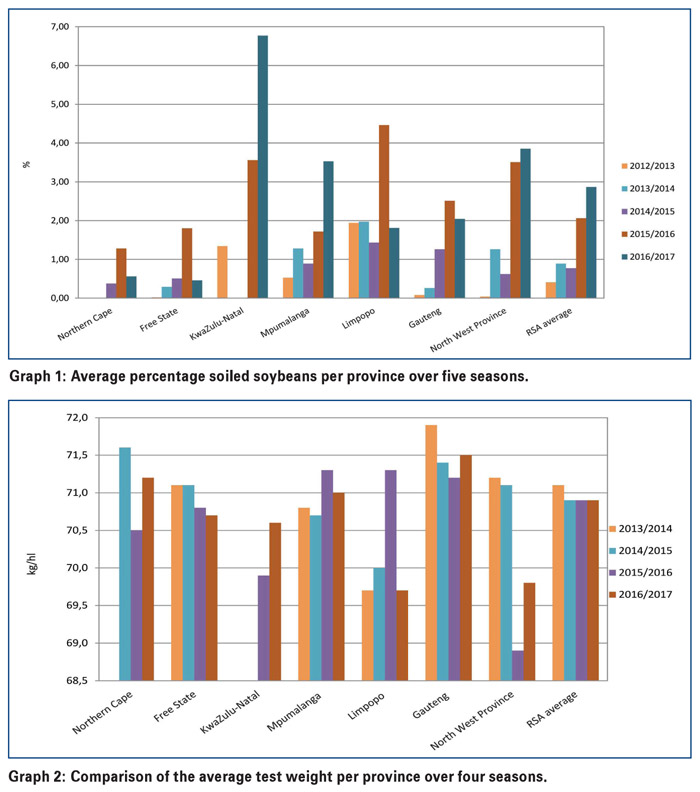 7,00
6,00
5,00
4,00
3,00
2,00
1,00
0,00
%

Northern Cape
Free State
KwaZulu-Natal
Mpumalanga
Limpopo
Gauteng
North West Province
RSA average

2012/2013
2013/2014
2014/2015
2015/2016
2016/2017

Graph 1: Average percentage soiled soybeans per province over five seasons.

72,0
71,5
71,0
70,5
70,0
69,5
69,0
68,5
kg/hl

Northern Cape
Free State
KwaZulu-Natal
Mpumalanga
Limpopo
Gauteng
North West Province
RSA average

2013/2014
2014/2015
2015/2016
2016/2017

Graph 2: Comparison of the average test weight per province over four seasons.